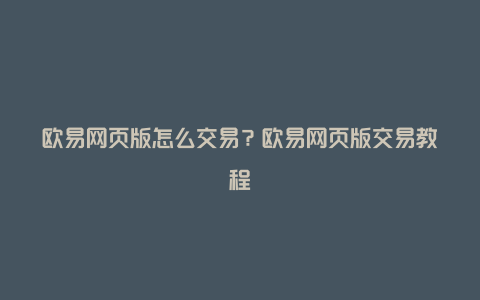 欧易网页版怎么交易？欧易网页版交易教程